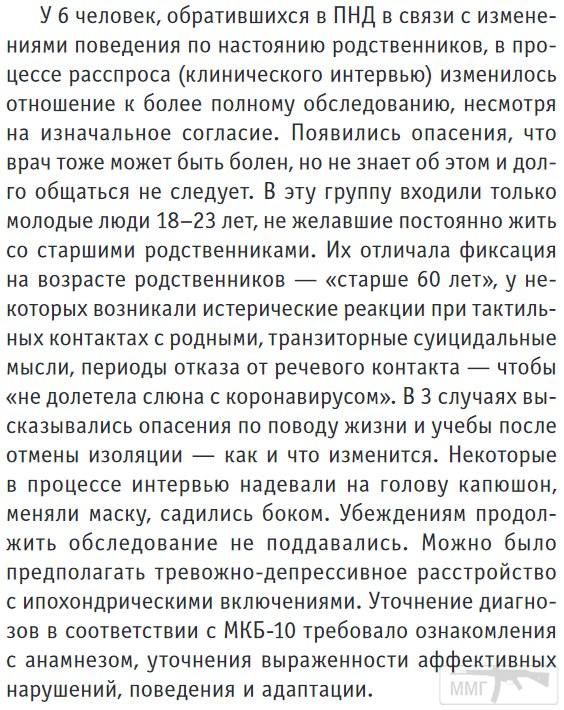 У 6 человек, обратившихся в ПНД в связи с изменениями поведения по настоянию родственников, в процессе расспроса (клинического интервью) изменилось отношение к более полному обследованию, несмотря на изначальное согласие. Появились опасения, что врач тоже может быть болен, но не знает об этом и долго общаться не следует. В эту группу входили только молодые люди 18–23 лет, не желавшие постоянно жить со старшими родственниками. Их отличала фиксация на возрасте родственников — «старше 60 лет», у некоторых возникали истерические реакции при тактильных контактах с родными, транзиторные суицидальные мысли, периоды отказа от речевого контакта — чтобы «не долетела слюна с коронавирусом». В 3 случаях высказывались опасения по поводу жизни и учебы после отмены изоляции — как и что изменится. Некоторые в процессе интервью надевали на голову капюшон, меняли маску, садились боком. Убеждениям продолжить обследование не поддавались. Можно было предполагать тревожно-депрессивное расстройство с ипохондрическими включениями. Уточнение диагнозов в соответствии с МКБ-10 требовало ознакомления с анамнезом, уточнения выраженности аффективных нарушений, поведения и адаптации.

ММГ